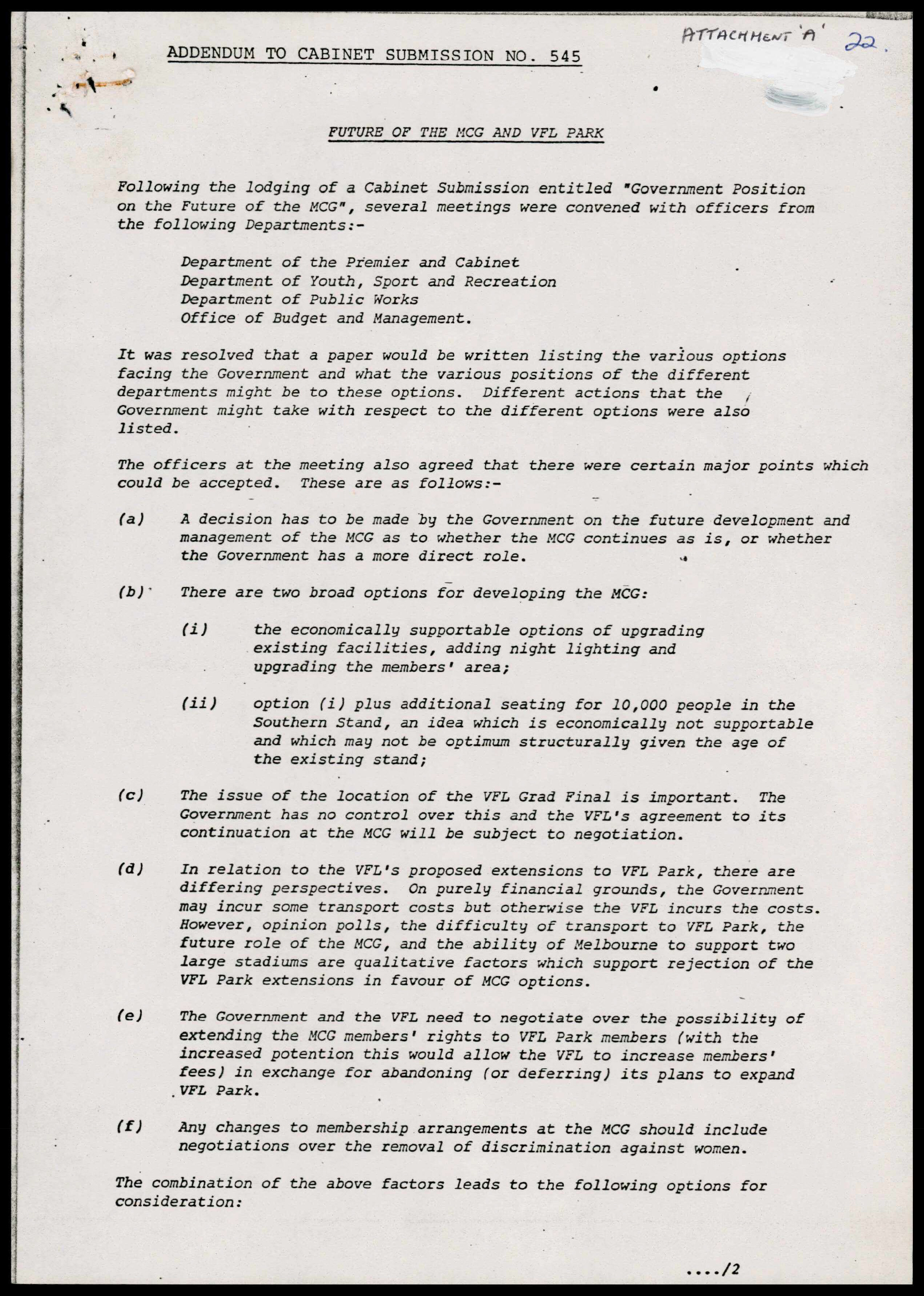 ADDENDUM TO CABINET SUBMISSION NO. 545

ATTACHMENT 'A' 22.

FUTURE OF THE MCG AND VFL PARK

Following the lodging of a Cabinet Submission entitled "Government Position on the Future of the MCG", several meetings were convened with officers from the following Departments:-

Department of the Premier and Cabinet
Department of Youth, Sport and Recreation
Department of Public Works
Office of Budget and Management.

It was resolved that a paper would be written listing the various options facing the Government and what the various positions of the different departments might be to these options. Different actions that the Government might take with respect to the different options were also listed.

The officers at the meeting also agreed that there were certain major points which could be accepted. These are as follows:-

(a) A decision has to be made by the Government on the future development and management of the MCG as to whether the MCG continues as is, or whether the Government has a more direct role.

(b) There are two broad options for developing the MCG:

(i) the economically supportable options of upgrading existing facilities, adding night lighting and upgrading the members' area;

(ii) option (i) plus additional seating for 10,000 people in the Southern Stand, an idea which is economically not supportable and which may not be optimum structurally given the age of the existing stand;

(c) The issue of the location of the VFL Grad Final is important. The Government has no control over this and the VFL's agreement to its continuation at the MCG will be subject to negotiation.

(d) In relation to the VFL's proposed extensions to VFL Park, there are differing perspectives. On purely financial grounds, the Government may incur some transport costs but otherwise the VFL incurs the costs. However, opinion polls, the difficulty of transport to VFL Park, the future role of the MCG, and the ability of Melbourne to support two large stadiums are qualitative factors which support rejection of the VFL Park extensions in favour of MCG options.

(e) The Government and the VFL need to negotiate over the possibility of extending the MCG members' rights to VFL Park members (with the increased potention this would allow the VFL to increase members' fees) in exchange for abandoning (or deferring) its plans to expand VFL Park.

(f) Any changes to membership arrangements at the MCG should include negotiations over the removal of discrimination against women.

The combination of the above factors leads to the following options for consideration:

..../2